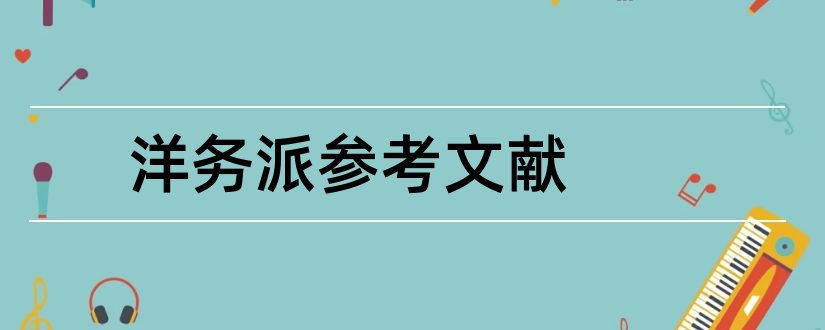 洋务派参考文献